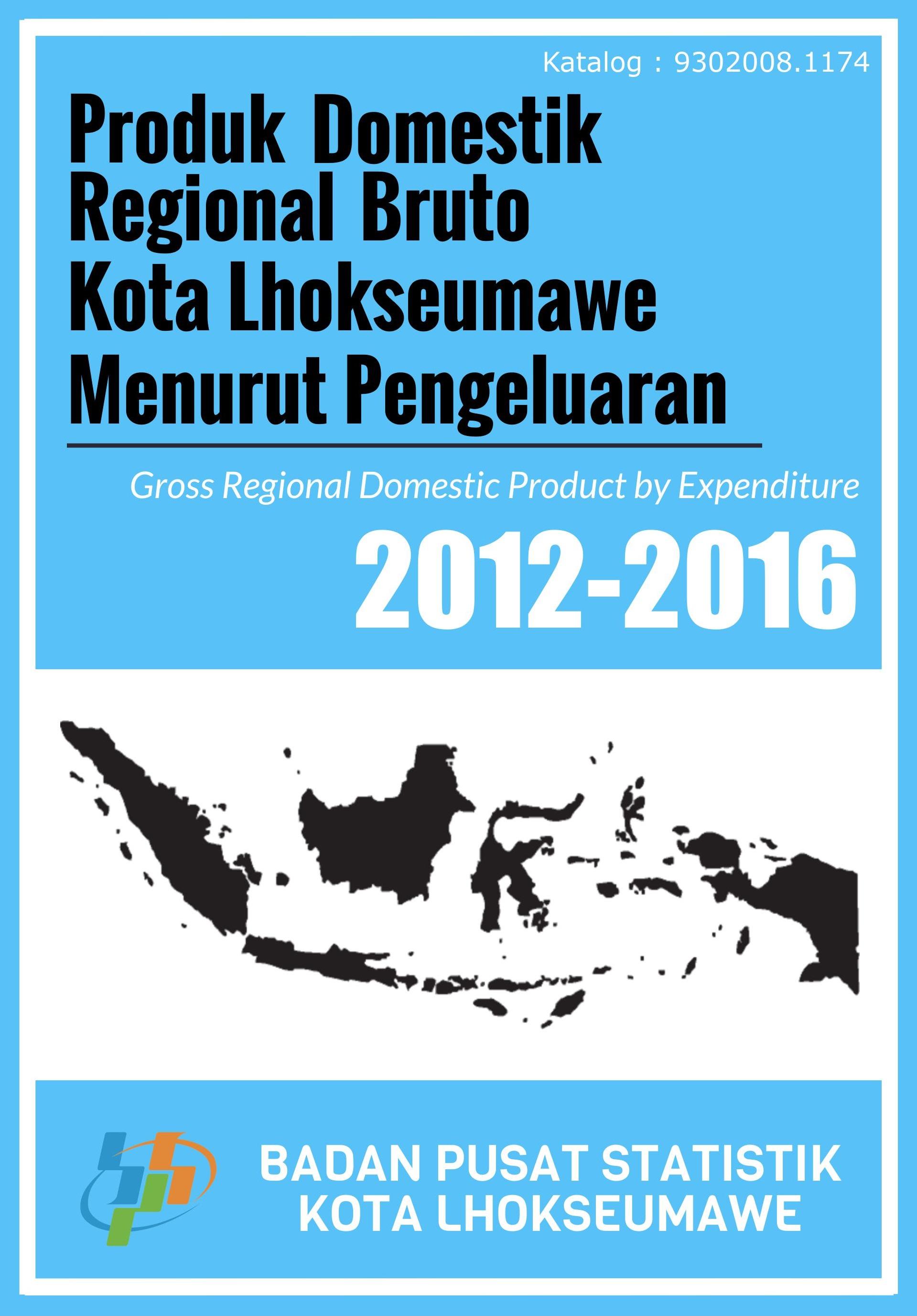 Katalog : 9302008.1174

Produk Domestik Regional Bruto Kota Lhokseumawe Menurut Pengeluaran

Gross Regional Domestic Product by Expenditure

2012-2016

BADAN PUSAT STATISTIK
KOTA LHOKSEUMAWE